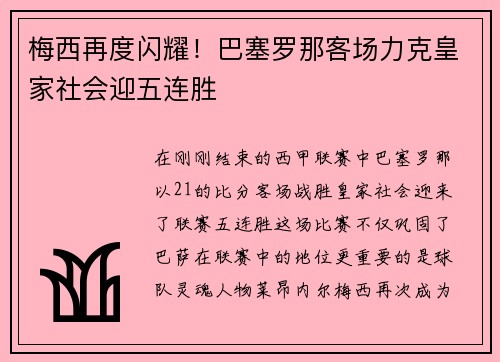 梅西再度闪耀！巴塞罗那客场力克皇家社会迎五连胜

在刚刚结束的西甲联赛中巴塞罗那以21的比分客场战胜皇家社会迎来了联赛五连胜这场比赛不仅巩固了巴萨在联赛中的地位更重要的是球队灵魂人物莱昂内尔梅西再次成为